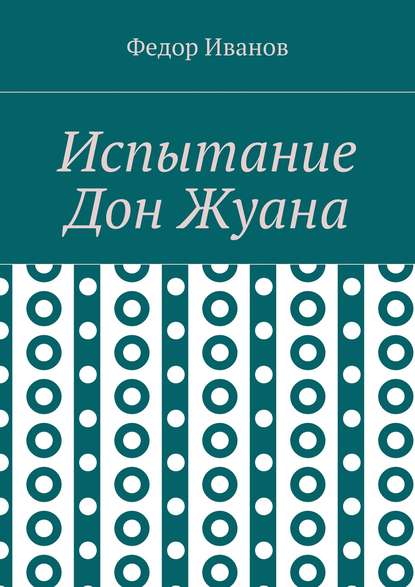 Федор Иванов

Испытание Дон Жуана